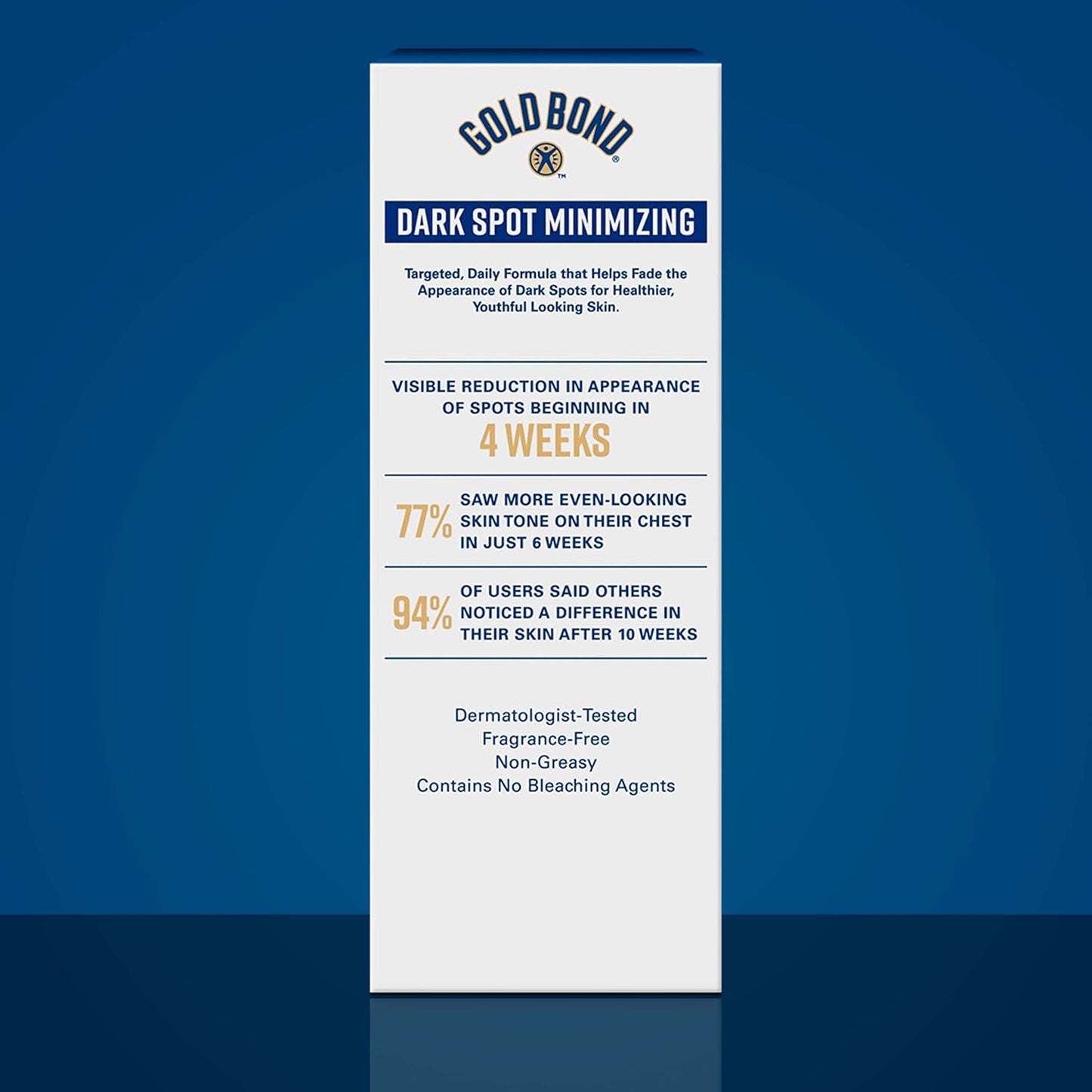 GOLD BOND®

DARK SPOT MINIMIZING

Targeted, Daily Formula that Helps Fade the Appearance of Dark Spots for Healthier, Youthful Looking Skin.

VISIBLE REDUCTION IN APPEARANCE OF SPOTS BEGINNING IN

4 WEEKS

77% SAW MORE EVEN-LOOKING SKIN TONE ON THEIR CHEST IN JUST 6 WEEKS

94% OF USERS SAID OTHERS NOTICED A DIFFERENCE IN THEIR SKIN AFTER 10 WEEKS

Dermatologist-Tested
Fragrance-Free
Non-Greasy
Contains No Bleaching Agents